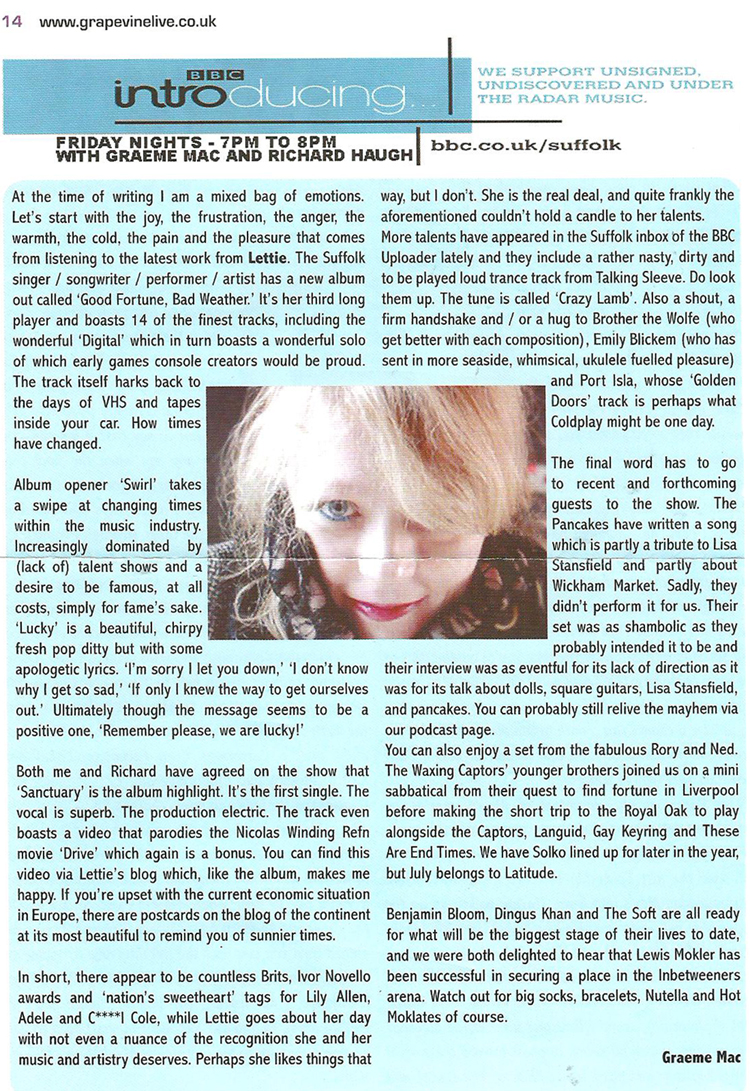 14 www.grapevinelive.co.uk

BBC introducing...

WE SUPPORT UNSIGNED, UNDISCOVERED AND UNDER THE RADAR MUSIC.

FRIDAY NIGHTS - 7PM TO 8PM WITH GRAEME MAC AND RICHARD HAUGH

bbc.co.uk/suffolk

At the time of writing I am a mixed bag of emotions. Let's start with the joy, the frustration, the anger, the warmth, the cold, the pain and the pleasure that comes from listening to the latest work from Lettie. The Suffolk singer / songwriter / performer / artist has a new album out called 'Good Fortune, Bad Weather.' It's her third long player and boasts 14 of the finest tracks, including the wonderful 'Digital' which in turn boasts a wonderful solo of which early games console creators would be proud. The track itself harks back to the days of VHS and tapes inside your car. How times have changed.

Album opener 'Swirl' takes a swipe at changing times within the music industry. Increasingly dominated by (lack of) talent shows and a desire to be famous, at all costs, simply for fame's sake. 'Lucky' is a beautiful, chirpy fresh pop ditty but with some apologetic lyrics. 'I'm sorry I let you down,' 'I don't know why I get so sad,' 'If only I knew the way to get ourselves out.' Ultimately though the message seems to be a positive one, 'Remember please, we are lucky!'

Both me and Richard have agreed on the show that 'Sanctuary' is the album highlight. It's the first single. The vocal is superb. The production electric. The track even boasts a video that parodies the Nicolas Winding Refn movie 'Drive' which again is a bonus. You can find this video via Lettie's blog which, like the album, makes me happy. If you're upset with the current economic situation in Europe, there are postcards on the blog of the continent at its most beautiful to remind you of sunnier times.

In short, there appear to be countless Brits, Ivor Novello awards and 'nation's sweetheart' tags for Lily Allen, Adele and C****l Cole, while Lettie goes about her day with not even a nuance of the recognition she and her music and artistry deserves. Perhaps she likes things that way, but I don't. She is the real deal, and quite frankly the aforementioned couldn't hold a candle to her talents.

More talents have appeared in the Suffolk inbox of the BBC Uploader lately and they include a rather nasty, dirty and to be played loud trance track from Talking Sleeve. Do look them up. The tune is called 'Crazy Lamb'. Also a shout, a firm handshake and / or a hug to Brother the Wolfe (who get better with each composition), Emily Blickem (who has sent in more seaside, whimsical, ukulele fuelled pleasure) and Port Isla, whose 'Golden Doors' track is perhaps what Coldplay might be one day.

The final word has to go to recent and forthcoming guests to the show. The Pancakes have written a song which is partly a tribute to Lisa Stansfield and partly about Wickham Market. Sadly, they didn't perform it for us. Their set was as shambolic as they probably intended it to be and their interview was as eventful for its lack of direction as it was for its talk about dolls, square guitars, Lisa Stansfield, and pancakes. You can probably still relive the mayhem via our podcast page.

You can also enjoy a set from the fabulous Rory and Ned. The Waxing Captors' younger brothers joined us on a mini sabbatical from their quest to find fortune in Liverpool before making the short trip to the Royal Oak to play alongside the Captors, Languid, Gay Keyring and These Are End Times. We have Solko lined up for later in the year, but July belongs to Latitude.

Benjamin Bloom, Dingus Khan and The Soft are all ready for what will be the biggest stage of their lives to date, and we were both delighted to hear that Lewis Mokler has been successful in securing a place in the Inbetweeners arena. Watch out for big socks, bracelets, Nutella and Hot Moklates of course.

Graeme Mac